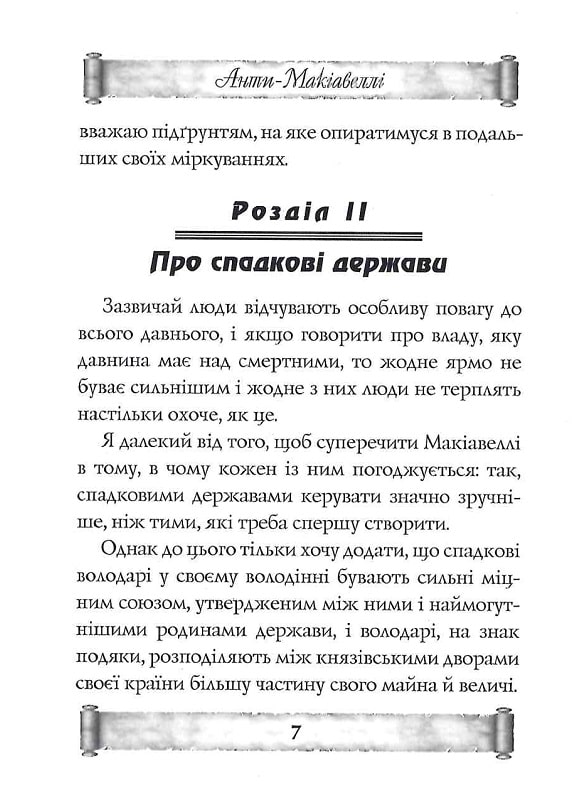 Анти-Макіавеллі

вважаю підґрунтям, на яке опиратимуся в подальших своїх міркуваннях.

Розділ II

Про спадкові держави

Зазвичай люди відчувають особливу повагу до всього давнього, і якщо говорити про владу, яку давнина має над смертними, то жодне ярмо не буває сильнішим і жодне з них люди не терплять настільки охоче, як це.

Я далекий від того, щоб суперечити Макіавеллі в тому, в чому кожен із ним погоджується: так, спадковими державами керувати значно зручніше, ніж тими, які треба спершу створити.

Однак до цього тільки хочу додати, що спадкові володарі у своєму володінні бувають сильні міцним союзом, утвердженим між ними і наймогутнішими родинами держави, і володарі, на знак подяки, розподіляють між князівськими дворами своєї країни більшу частину свого майна й величі.

7